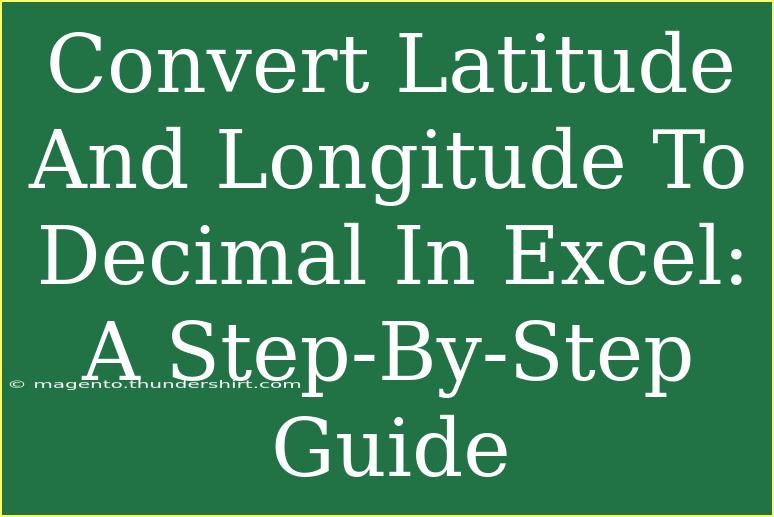 Convert Latitude And Longitude To Decimal In Excel: A Step-By-Step Guide

© magento.thundershirt.com